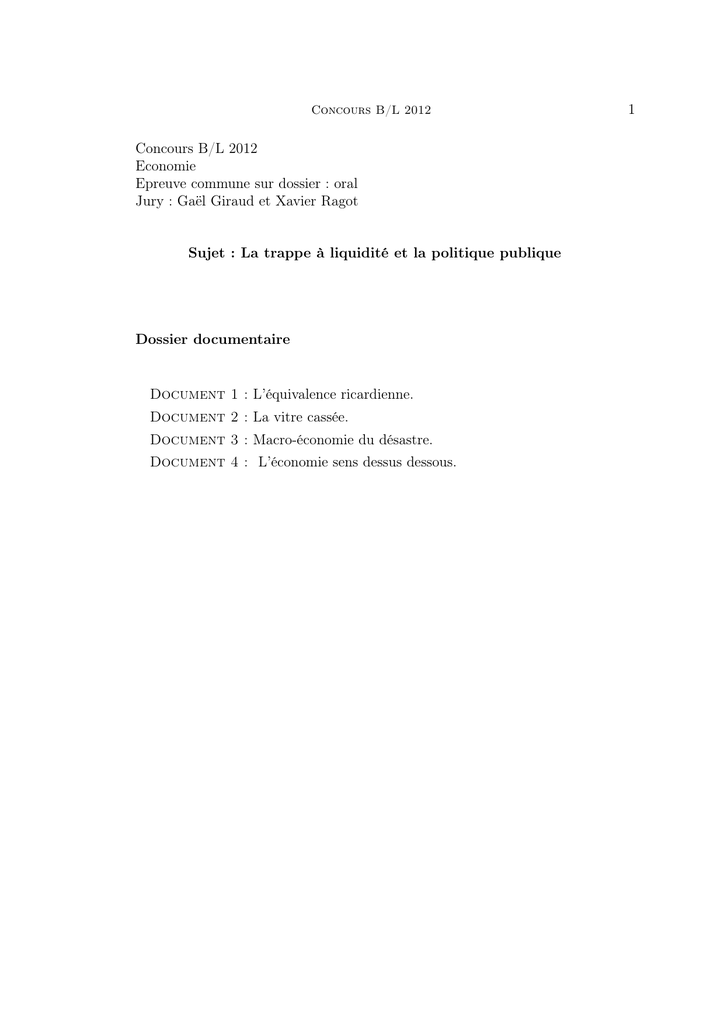 Concours B/L 2012 1

Concours B/L 2012
Economie
Epreuve commune sur dossier : oral
Jury : Gaël Giraud et Xavier Ragot

Sujet : La trappe à liquidité et la politique publique

Dossier documentaire

Document 1 : L'équivalence ricardienne.
Document 2 : La vitre cassée.
Document 3 : Macro-économie du désastre.
Document 4 : L'économie sens dessus dessous.